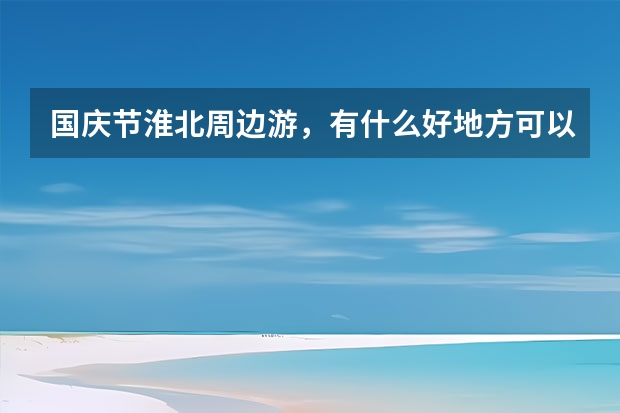 国庆节淮北周边游，有什么好地方可以